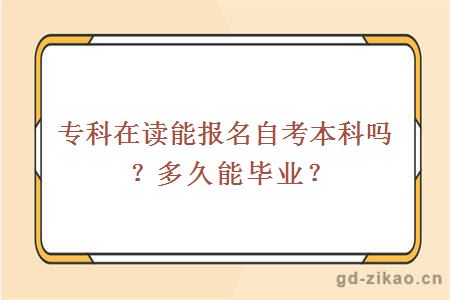 专科在读能报名自考本科吗？多久能毕业？

gd-zikao.cn